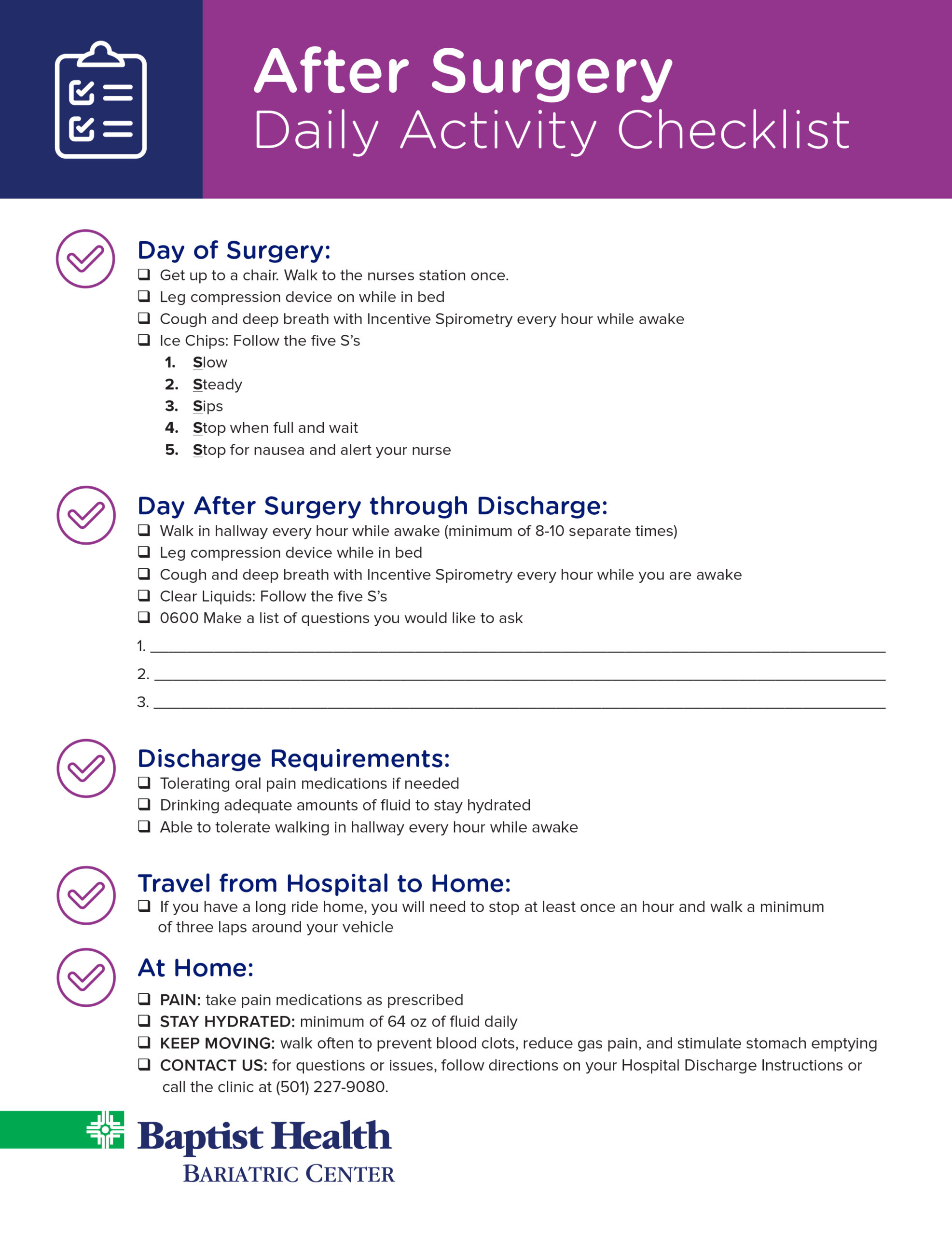 After Surgery
Daily Activity Checklist

Day of Surgery:
❑ Get up to a chair. Walk to the nurses station once.
❑ Leg compression device on while in bed
❑ Cough and deep breath with Incentive Spirometry every hour while awake
❑ Ice Chips: Follow the five S's
1. Slow
2. Steady
3. Sips
4. Stop when full and wait
5. Stop for nausea and alert your nurse

Day After Surgery through Discharge:
❑ Walk in hallway every hour while awake (minimum of 8-10 separate times)
❑ Leg compression device while in bed
❑ Cough and deep breath with Incentive Spirometry every hour while you are awake
❑ Clear Liquids: Follow the five S's
❑ 0600 Make a list of questions you would like to ask
1. ______
2. ______
3. ______

Discharge Requirements:
❑ Tolerating oral pain medications if needed
❑ Drinking adequate amounts of fluid to stay hydrated
❑ Able to tolerate walking in hallway every hour while awake

Travel from Hospital to Home:
❑ If you have a long ride home, you will need to stop at least once an hour and walk a minimum of three laps around your vehicle

At Home:
❑ PAIN: take pain medications as prescribed
❑ STAY HYDRATED: minimum of 64 oz of fluid daily
❑ KEEP MOVING: walk often to prevent blood clots, reduce gas pain, and stimulate stomach emptying
❑ CONTACT US: for questions or issues, follow directions on your Hospital Discharge Instructions or call the clinic at (501) 227-9080.

Baptist Health
BARIATRIC CENTER